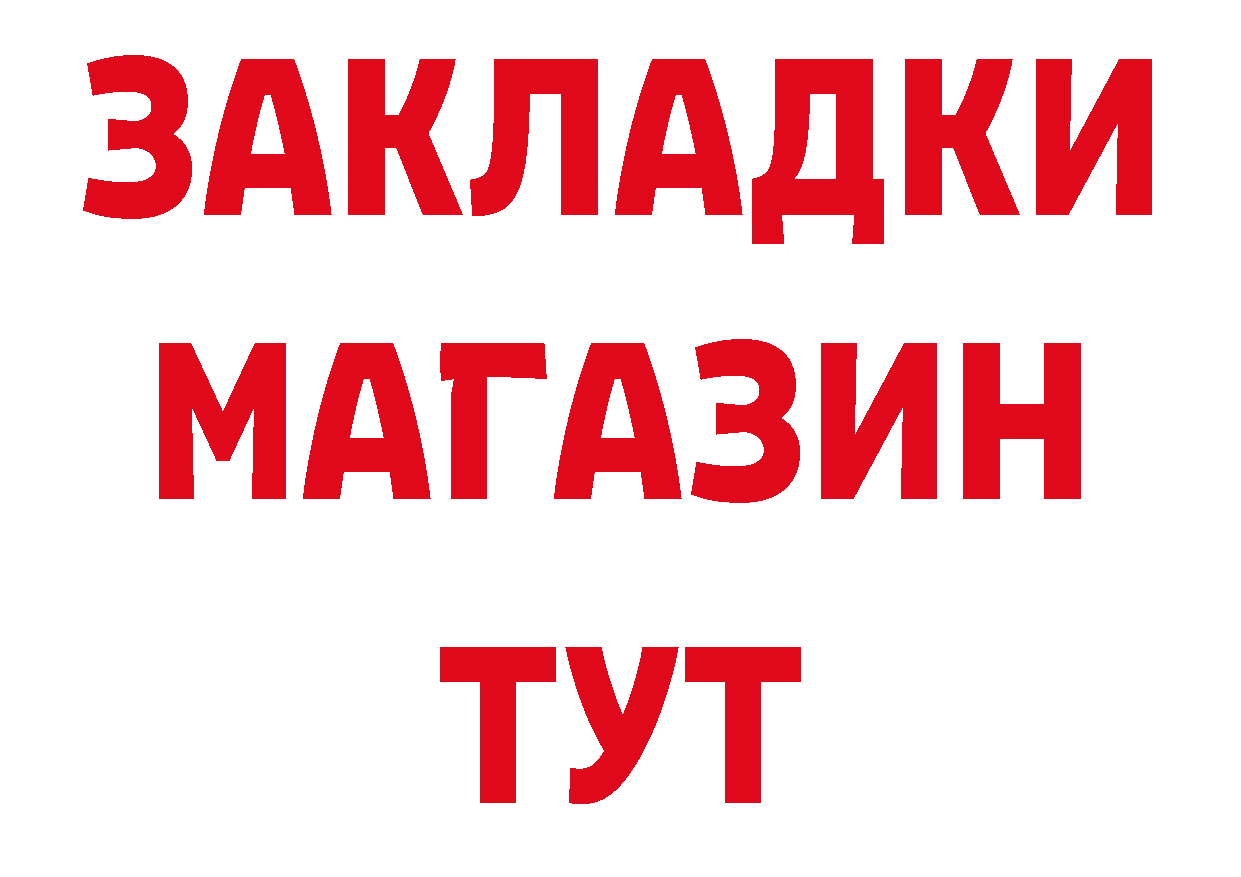 ЗАКЛАДКИ
МАГАЗИН
ТУТ